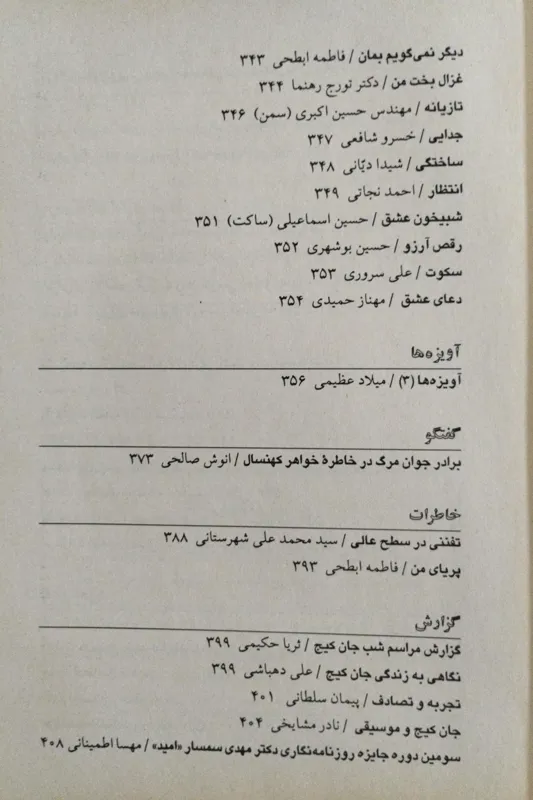 دیگر نمی‌گویم بمان / فاطمه ابطحی ۳۴۳
غزال بخت من / دکتر تورج رهنما ۳۴۴
تازیانه / مهندس حسین اکبری (سمن) ۳۴۶
جدایی / خسرو شافعی ۳۴۷
ساختگی / شیدا دیّانی ۳۴۸
انتظار / احمد نجاتی ۳۴۹
شبیخون عشق / حسین اسماعیلی (ساکت) ۳۵۱
رقص آرزو / حسین بوشهری ۳۵۲
سکوت / علی سروری ۳۵۳
دعای عشق / مهناز حمیدی ۳۵۴

آویزه‌ها

آویزه‌ها (۳) / میلاد عظیمی ۳۵۶

گفتگو

برادر جوان مرگ در خاطرهٔ خواهر کهنسال / انوش صالحی ۳۷۳

خاطرات

تفننی در سطح عالی / سید محمد علی شهرستانی ۳۸۸
پریای من / فاطمه ابطحی ۳۹۳

گزارش

گزارش مراسم شب جان کیج / ثریا حکیمی ۳۹۹
نگاهی به زندگی جان کیج / علی دهباشی ۳۹۹
تجربه و تصادف / پیمان سلطانی ۴۰۱
جان کیج و موسیقی / نادر مشایخی ۴۰۴
سومین دوره جایزه روزنامه‌نگاری دکتر مهدی سمسار «امید» / مهسا اطمینانی ۴۰۸